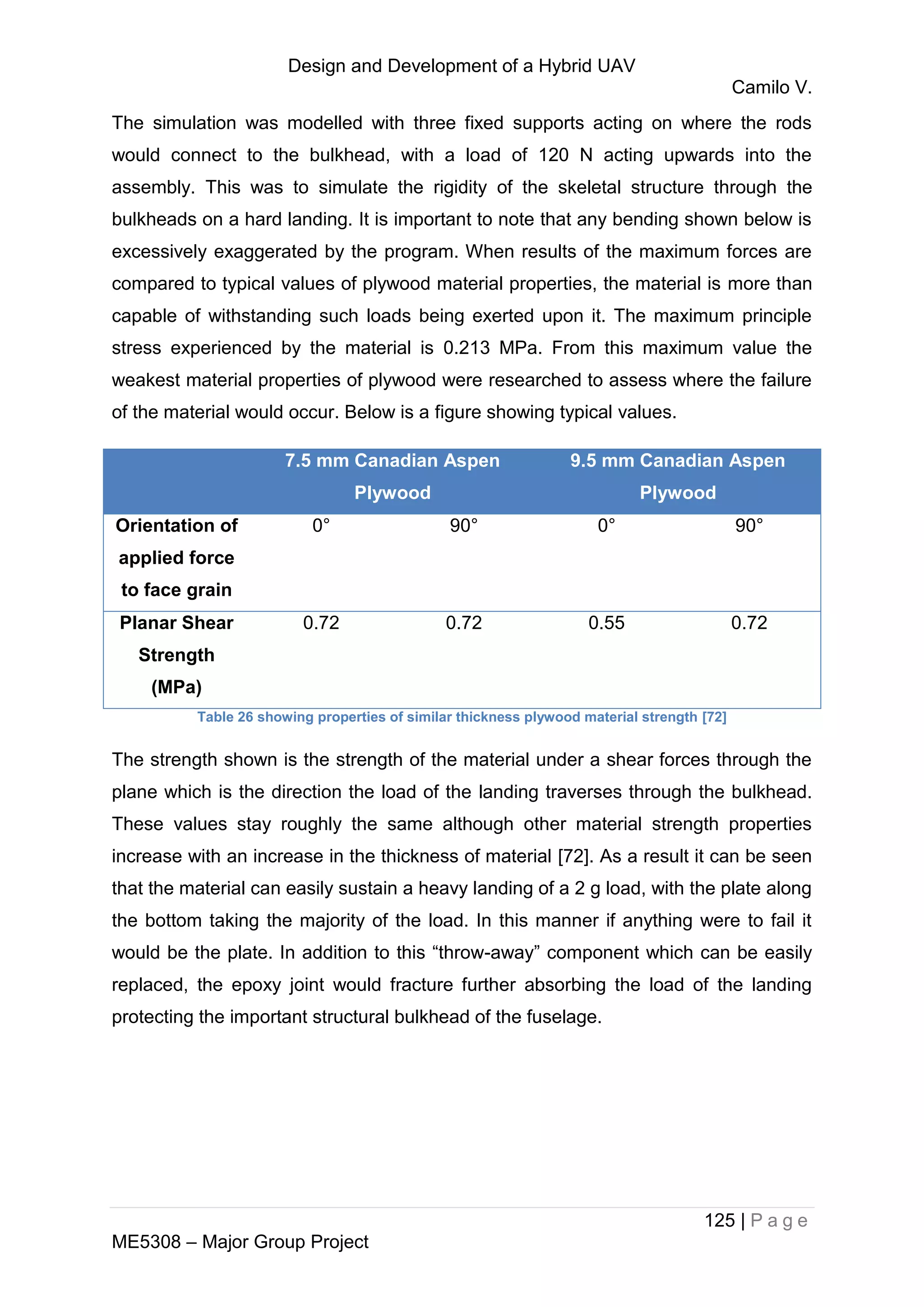 Design and Development of a Hybrid UAV

Camilo V.

The simulation was modelled with three fixed supports acting on where the rods would connect to the bulkhead, with a load of 120 N acting upwards into the assembly. This was to simulate the rigidity of the skeletal structure through the bulkheads on a hard landing. It is important to note that any bending shown below is excessively exaggerated by the program. When results of the maximum forces are compared to typical values of plywood material properties, the material is more than capable of withstanding such loads being exerted upon it. The maximum principle stress experienced by the material is 0.213 MPa. From this maximum value the weakest material properties of plywood were researched to assess where the failure of the material would occur. Below is a figure showing typical values.

| | 7.5 mm Canadian Aspen Plywood | | 9.5 mm Canadian Aspen Plywood | |
|---|---|---|---|---|
| Orientation of applied force to face grain | 0° | 90° | 0° | 90° |
| Planar Shear Strength (MPa) | 0.72 | 0.72 | 0.55 | 0.72 |

Table 26 showing properties of similar thickness plywood material strength [72]

The strength shown is the strength of the material under a shear forces through the plane which is the direction the load of the landing traverses through the bulkhead. These values stay roughly the same although other material strength properties increase with an increase in the thickness of material [72]. As a result it can be seen that the material can easily sustain a heavy landing of a 2 g load, with the plate along the bottom taking the majority of the load. In this manner if anything were to fail it would be the plate. In addition to this “throw-away” component which can be easily replaced, the epoxy joint would fracture further absorbing the load of the landing protecting the important structural bulkhead of the fuselage.

125 | P a g e

ME5308 – Major Group Project